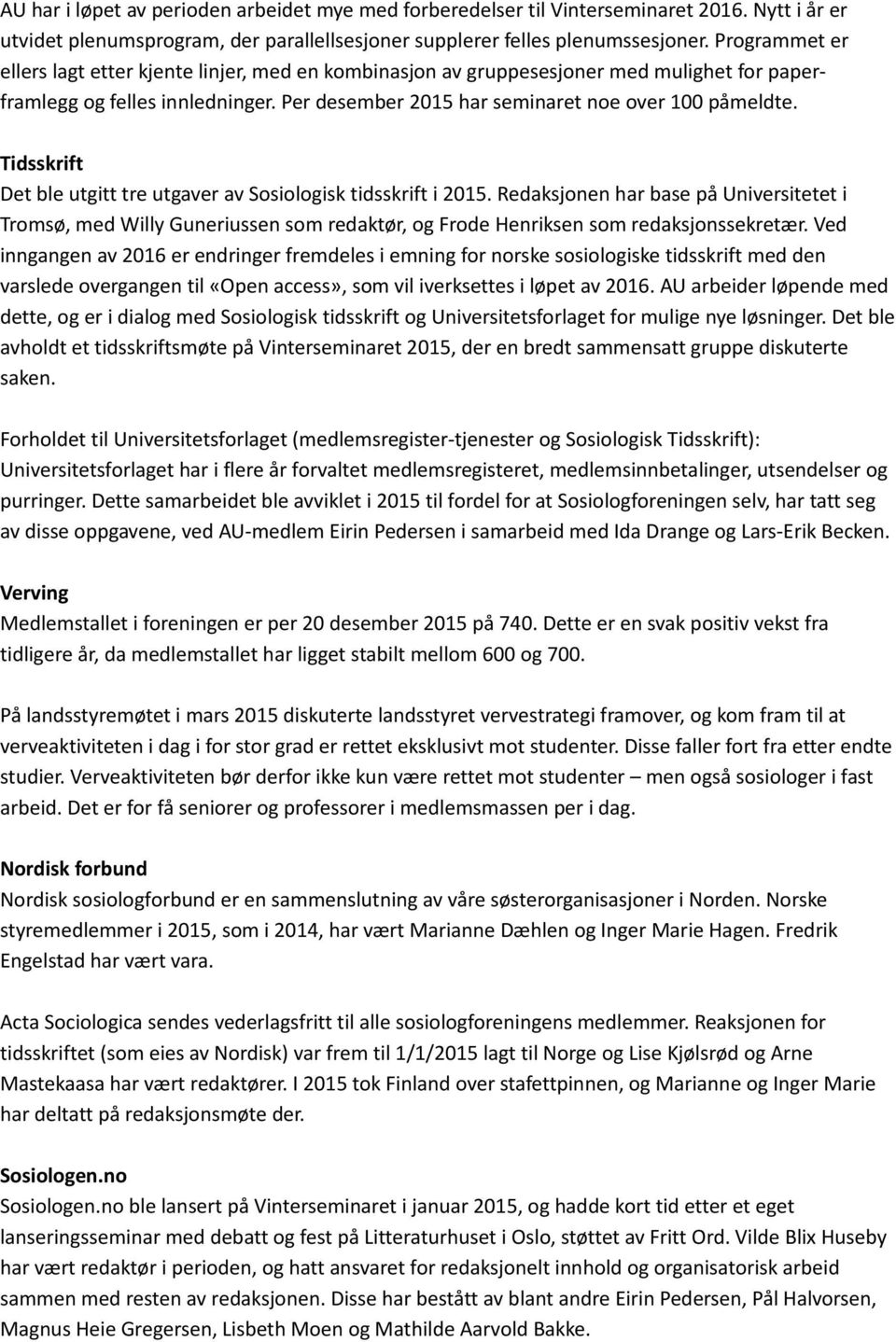 AU har i løpet av perioden arbeidet mye med forberedelser til Vinterseminaret 2016. Nytt i år er utvidet plenumsprogram, der parallellsesjoner supplerer felles plenumssesjoner. Programmet er ellers lagt etter kjente linjer, med en kombinasjon av gruppesesjoner med mulighet for paper-framlegg og felles innledninger. Per desember 2015 har seminaret noe over 100 påmeldte.

Tidsskrift
Det ble utgitt tre utgaver av Sosiologisk tidsskrift i 2015. Redaksjonen har base på Universitetet i Tromsø, med Willy Guneriussen som redaktør, og Frode Henriksen som redaksjonssekretær. Ved inngangen av 2016 er endringer fremdeles i emning for norske sosiologiske tidsskrift med den varslede overgangen til «Open access», som vil iverksettes i løpet av 2016. AU arbeider løpende med dette, og er i dialog med Sosiologisk tidsskrift og Universitetsforlaget for mulige nye løsninger. Det ble avholdt et tidsskriftsmøte på Vinterseminaret 2015, der en bredt sammensatt gruppe diskuterte saken.

Forholdet til Universitetsforlaget (medlemsregister-tjenester og Sosiologisk Tidsskrift): Universitetsforlaget har i flere år forvaltet medlemsregisteret, medlemsinnbetalinger, utsendelser og purringer. Dette samarbeidet ble avviklet i 2015 til fordel for at Sosiologforeningen selv, har tatt seg av disse oppgavene, ved AU-medlem Eirin Pedersen i samarbeid med Ida Drange og Lars-Erik Becken.

Verving
Medlemstallet i foreningen er per 20 desember 2015 på 740. Dette er en svak positiv vekst fra tidligere år, da medlemstallet har ligget stabilt mellom 600 og 700.

På landsstyremøtet i mars 2015 diskuterte landsstyret vervestrategi framover, og kom fram til at verveaktiviteten i dag i for stor grad er rettet eksklusivt mot studenter. Disse faller fort fra etter endte studier. Verveaktiviteten bør derfor ikke kun være rettet mot studenter – men også sosiologer i fast arbeid. Det er for få seniorer og professorer i medlemsmassen per i dag.

Nordisk forbund
Nordisk sosiologforbund er en sammenslutning av våre søsterorganisasjoner i Norden. Norske styremedlemmer i 2015, som i 2014, har vært Marianne Dæhlen og Inger Marie Hagen. Fredrik Engelstad har vært vara.

Acta Sociologica sendes vederlagsfritt til alle sosiologforeningens medlemmer. Reaksjonen for tidsskriftet (som eies av Nordisk) var frem til 1/1/2015 lagt til Norge og Lise Kjølsrød og Arne Mastekaasa har vært redaktører. I 2015 tok Finland over stafettpinnen, og Marianne og Inger Marie har deltatt på redaksjonsmøte der.

Sosiologen.no
Sosiologen.no ble lansert på Vinterseminaret i januar 2015, og hadde kort tid etter et eget lanseringsseminar med debatt og fest på Litteraturhuset i Oslo, støttet av Fritt Ord. Vilde Blix Huseby har vært redaktør i perioden, og hatt ansvaret for redaksjonelt innhold og organisatorisk arbeid sammen med resten av redaksjonen. Disse har bestått av blant andre Eirin Pedersen, Pål Halvorsen, Magnus Heie Gregersen, Lisbeth Moen og Mathilde Aarvold Bakke.